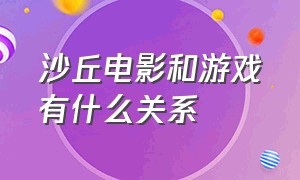 沙丘电影和游戏有什么关系